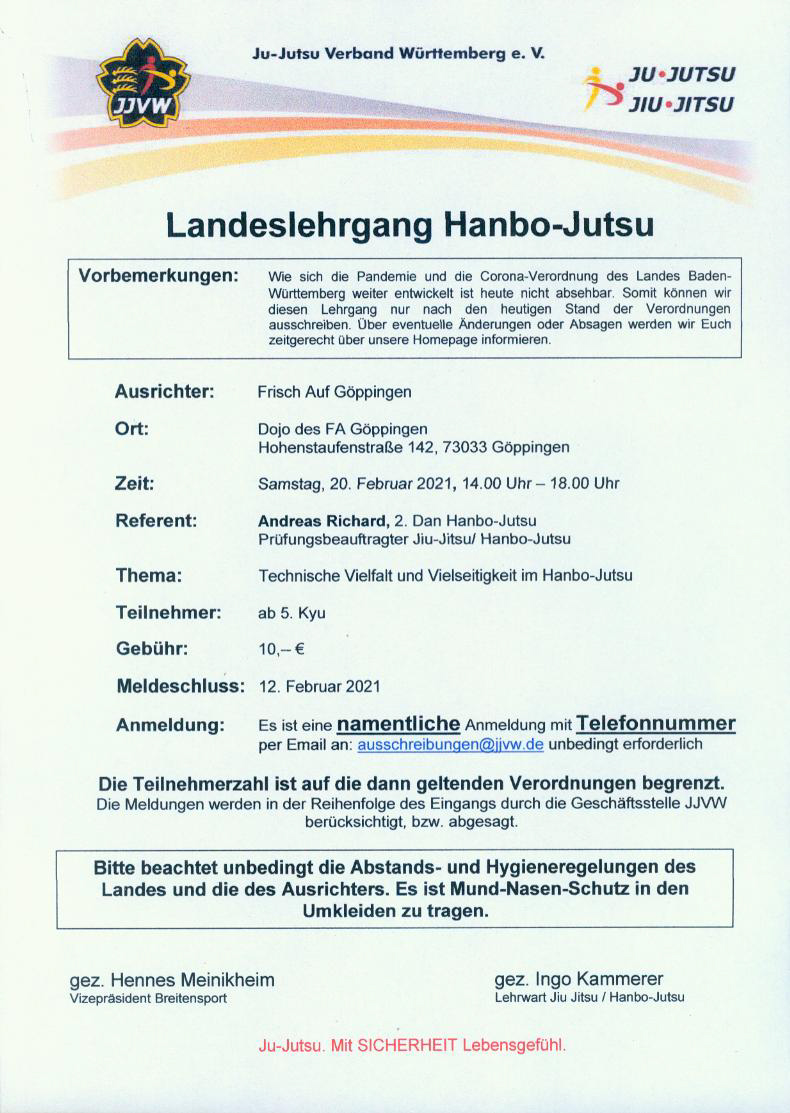 JJVW

Ju-Jutsu Verband Württemberg e. V.

JU•JUTSU
JIU•JITSU

Landeslehrgang Hanbo-Jutsu

Vorbemerkungen: Wie sich die Pandemie und die Corona-Verordnung des Landes Baden-Württemberg weiter entwickelt ist heute nicht absehbar. Somit können wir diesen Lehrgang nur nach den heutigen Stand der Verordnungen ausschreiben. Über eventuelle Änderungen oder Absagen werden wir Euch zeitgerecht über unsere Homepage informieren.

Ausrichter: Frisch Auf Göppingen

Ort: Dojo des FA Göppingen
Hohenstaufenstraße 142, 73033 Göppingen

Zeit: Samstag, 20. Februar 2021, 14.00 Uhr – 18.00 Uhr

Referent: Andreas Richard, 2. Dan Hanbo-Jutsu
Prüfungsbeauftragter Jiu-Jitsu/ Hanbo-Jutsu

Thema: Technische Vielfalt und Vielseitigkeit im Hanbo-Jutsu

Teilnehmer: ab 5. Kyu

Gebühr: 10,– €

Meldeschluss: 12. Februar 2021

Anmeldung: Es ist eine namentliche Anmeldung mit Telefonnummer per Email an: ausschreibungen@jjvw.de unbedingt erforderlich

Die Teilnehmerzahl ist auf die dann geltenden Verordnungen begrenzt.
Die Meldungen werden in der Reihenfolge des Eingangs durch die Geschäftsstelle JJVW berücksichtigt, bzw. abgesagt.

Bitte beachtet unbedingt die Abstands- und Hygieneregelungen des Landes und die des Ausrichters. Es ist Mund-Nasen-Schutz in den Umkleiden zu tragen.

gez. Hennes Meinikheim
Vizepräsident Breitensport

gez. Ingo Kammerer
Lehrwart Jiu Jitsu / Hanbo-Jutsu

Ju-Jutsu. Mit SICHERHEIT Lebensgefühl.